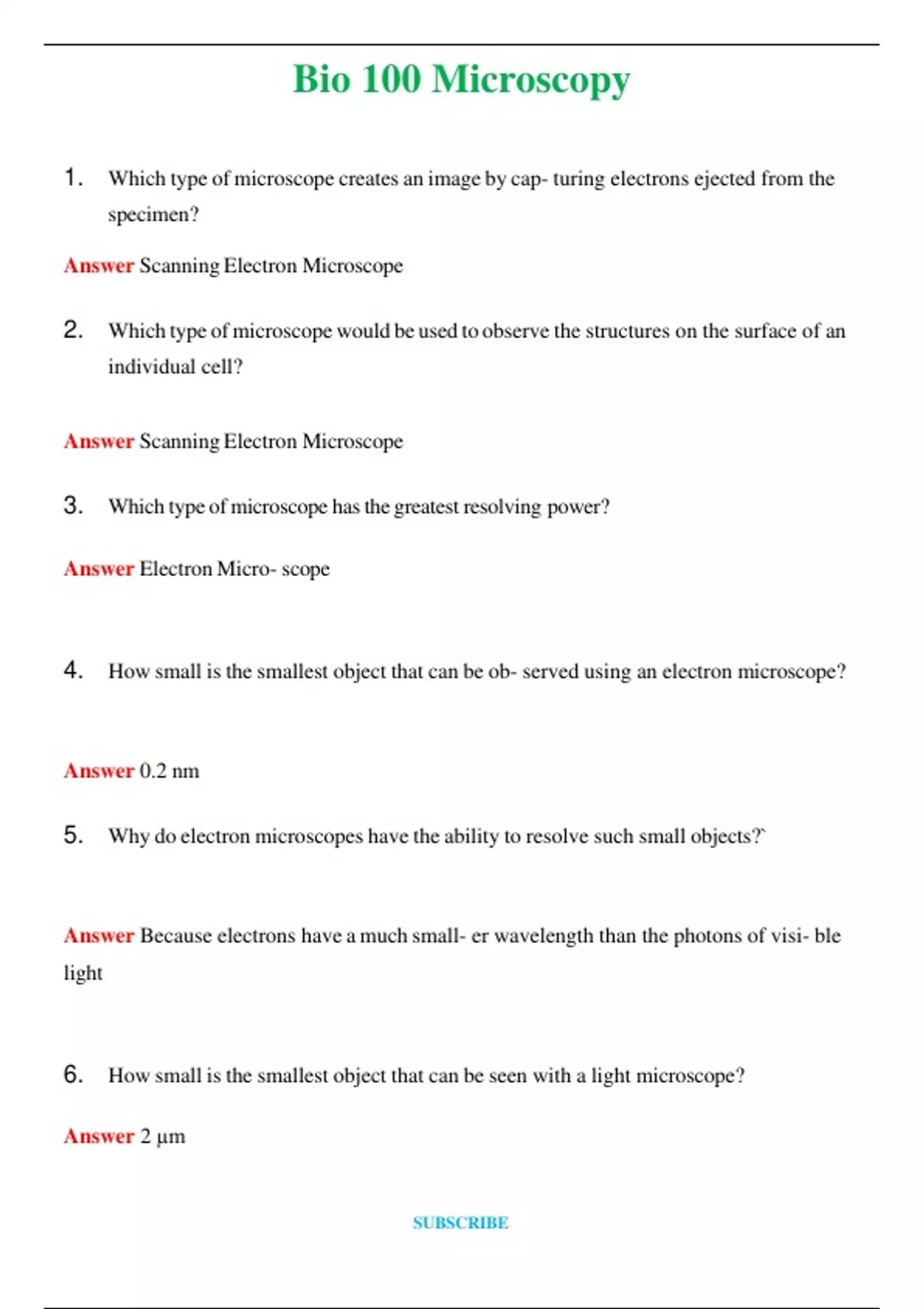 Bio 100 Microscopy

1. Which type of microscope creates an image by cap- turing electrons ejected from the specimen?

Answer Scanning Electron Microscope

2. Which type of microscope would be used to observe the structures on the surface of an individual cell?

Answer Scanning Electron Microscope

3. Which type of microscope has the greatest resolving power?

Answer Electron Micro- scope

4. How small is the smallest object that can be ob- served using an electron microscope?

Answer 0.2 nm

5. Why do electron microscopes have the ability to resolve such small objects?`

Answer Because electrons have a much small- er wavelength than the photons of visi- ble light

6. How small is the smallest object that can be seen with a light microscope?

Answer 2 µm

SUBSCRIBE